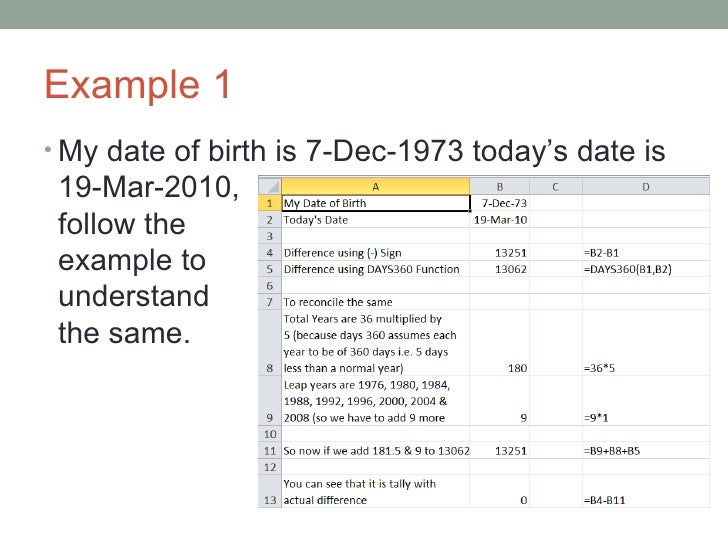 Example 1

• My date of birth is 7-Dec-1973 today's date is 19-Mar-2010, follow the example to understand the same.

|  | A | B | C | D |
|---|---|---|---|---|
| 1 | My Date of Birth | 7-Dec-73 |  |  |
| 2 | Today's Date | 19-Mar-10 |  |  |
| 3 |  |  |  |  |
| 4 | Difference using (-) Sign | 13251 |  | =B2-B1 |
| 5 | Difference using DAYS360 Function | 13062 |  | =DAYS360(B1,B2) |
| 6 |  |  |  |  |
| 7 | To reconcile the same |  |  |  |
| 8 | Total Years are 36 multiplied by 5 (because days 360 assumes each year to be of 360 days i.e. 5 days less than a normal year) | 180 |  | =36*5 |
| 9 | Leap years are 1976, 1980, 1984, 1988, 1992, 1996, 2000, 2004 & 2008 (so we have to add 9 more | 9 |  | =9*1 |
| 10 |  |  |  |  |
| 11 | So now if we add 181.5 & 9 to 13062 | 13251 |  | =B9+B8+B5 |
| 12 |  |  |  |  |
| 13 | You can see that it is tally with actual difference | 0 |  | =B4-B11 |